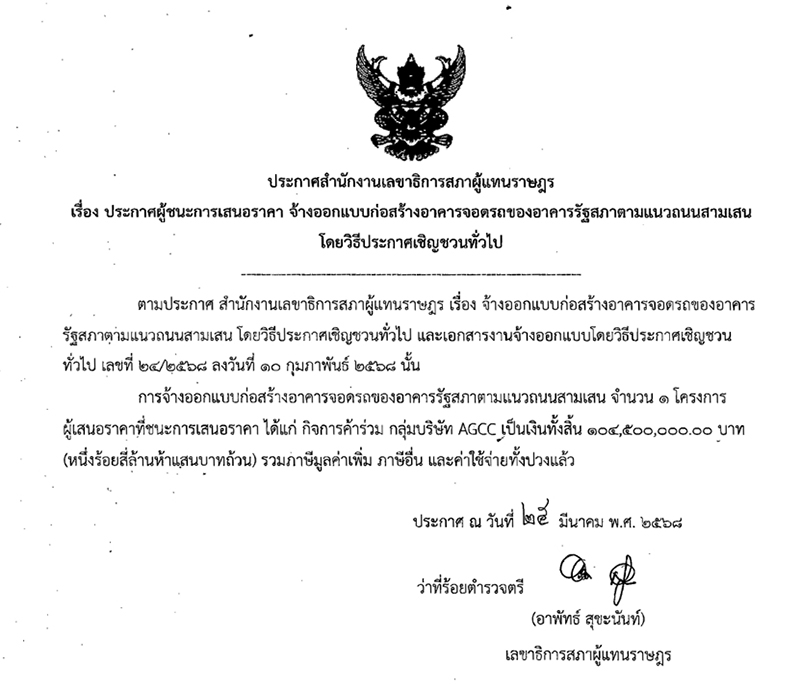 ประกาศสำนักงานเลขาธิการสภาผู้แทนราษฎร
เรื่อง ประกาศผู้ชนะการเสนอราคา จ้างออกแบบก่อสร้างอาคารจอดรถของอาคารรัฐสภาตามแนวถนนสามเสน โดยวิธีประกาศเชิญชวนทั่วไป

ตามประกาศ สำนักงานเลขาธิการสภาผู้แทนราษฎร เรื่อง จ้างออกแบบก่อสร้างอาคารจอดรถของอาคารรัฐสภาตามแนวถนนสามเสน โดยวิธีประกาศเชิญชวนทั่วไป และเอกสารงานจ้างออกแบบโดยวิธีประกาศเชิญชวนทั่วไป เลขที่ ๒๔/๒๕๖๘ ลงวันที่ ๑๐ กุมภาพันธ์ ๒๕๖๘ นั้น

การจ้างออกแบบก่อสร้างอาคารจอดรถของอาคารรัฐสภาตามแนวถนนสามเสน จำนวน ๑ โครงการ ผู้เสนอราคาที่ชนะการเสนอราคา ได้แก่ กิจการค้าร่วม กลุ่มบริษัท AGCC เป็นเงินทั้งสิ้น ๑๐๔,๕๐๐,๐๐๐.๐๐ บาท (หนึ่งร้อยสี่ล้านห้าแสนบาทถ้วน) รวมภาษีมูลค่าเพิ่ม ภาษีอื่น และค่าใช้จ่ายทั้งปวงแล้ว

ประกาศ ณ วันที่ ๒๕ มีนาคม พ.ศ. ๒๕๖๘

ว่าที่ร้อยตำรวจตรี

(อาพัทธ์ สุขะนันท์)
เลขาธิการสภาผู้แทนราษฎร